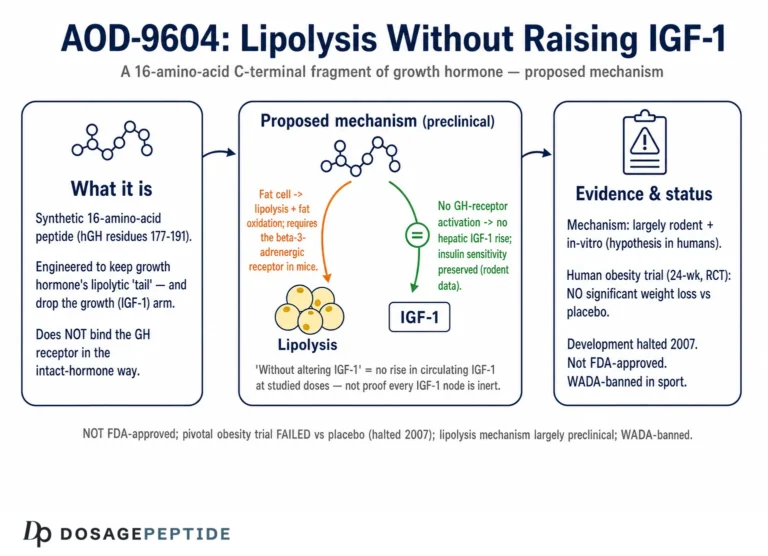 AOD-9604: Lipolysis Without Raising IGF-1

A 16-amino-acid C-terminal fragment of growth hormone — proposed mechanism

What it is

Synthetic 16-amino-acid peptide (hGH residues 177-191).

Engineered to keep growth hormone's lipolytic 'tail' — and drop the growth (IGF-1) arm.

Does NOT bind the GH receptor in the intact-hormone way.

Proposed mechanism (preclinical)

Fat cell -> lipolysis + fat oxidation; requires the beta-3-adrenergic receptor in mice.

No GH-receptor activation -> no hepatic IGF-1 rise; insulin sensitivity preserved (rodent data).

=

Lipolysis

IGF-1

'Without altering IGF-1' = no rise in circulating IGF-1 at studied doses — not proof every IGF-1 node is inert.

Evidence & status

Mechanism: largely rodent + in-vitro (hypothesis in humans).

Human obesity trial (24-wk, RCT): NO significant weight loss vs placebo.

Development halted 2007.
Not FDA-approved.
WADA-banned in sport.

NOT FDA-approved; pivotal obesity trial FAILED vs placebo (halted 2007); lipolysis mechanism largely preclinical; WADA-banned.

Dp DOSAGEPEPTIDE